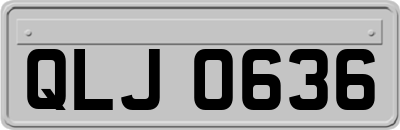 QLJ 0636